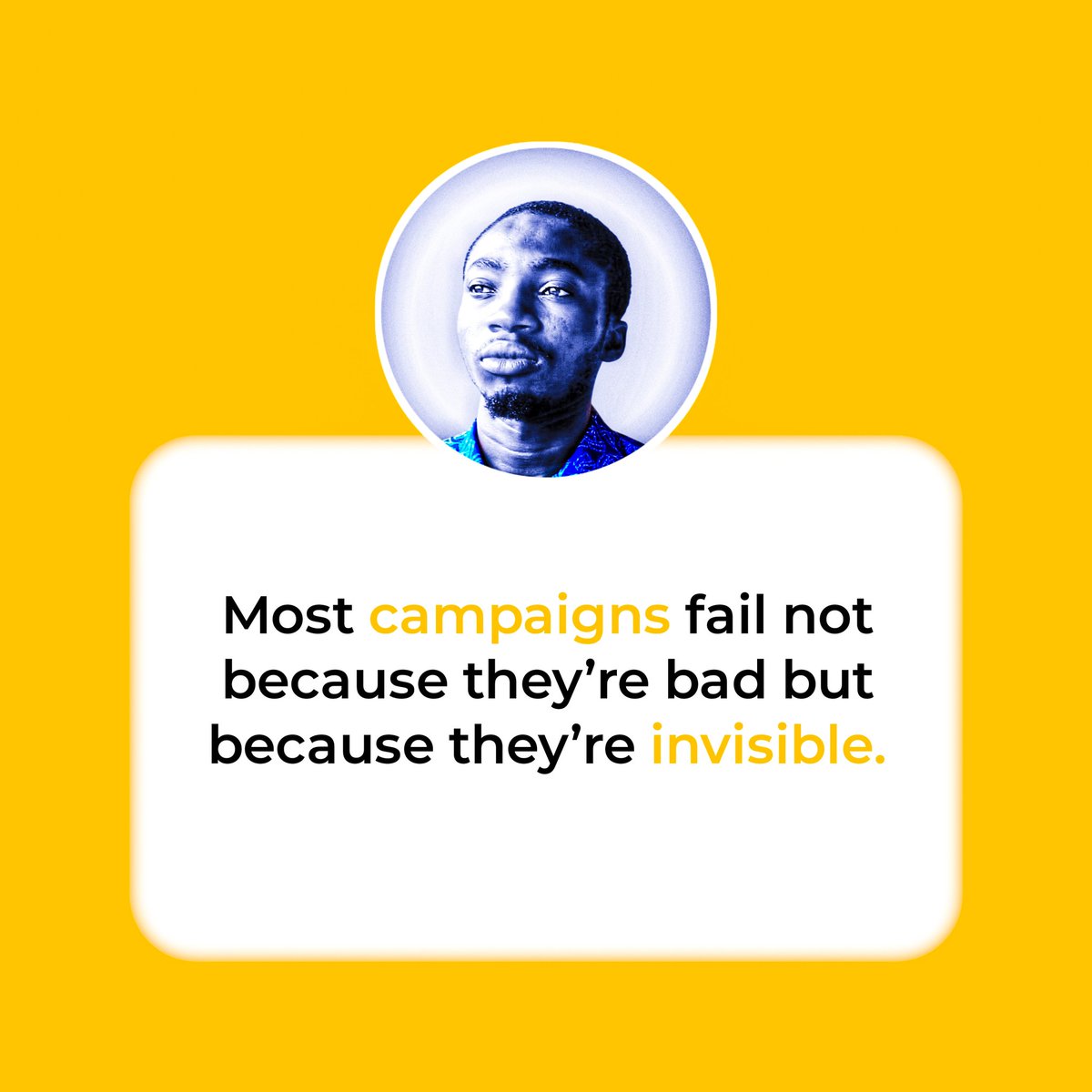 Most campaigns fail not because they’re bad but because they’re invisible.